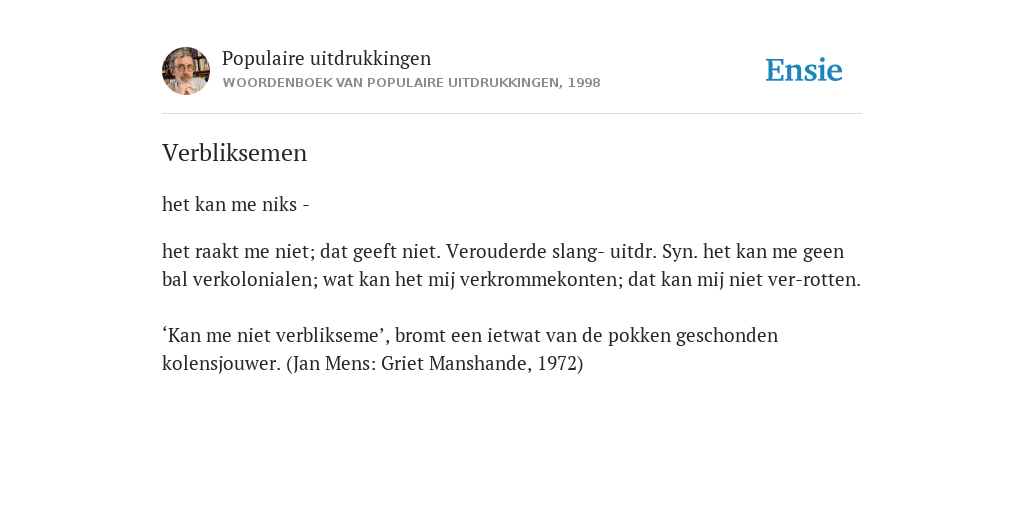 Populaire uitdrukkingen
WOORDENBOEK VAN POPULAIRE UITDRUKKINGEN, 1998

Ensie

Verbliksemen

het kan me niks -

het raakt me niet; dat geeft niet. Verouderde slang- uitdr. Syn. het kan me geen bal verkolonialen; wat kan het mij verkrommekonten; dat kan mij niet ver-rotten.

‘Kan me niet verblikseme’, bromt een ietwat van de pokken geschonden kolensjouwer. (Jan Mens: Griet Manshande, 1972)